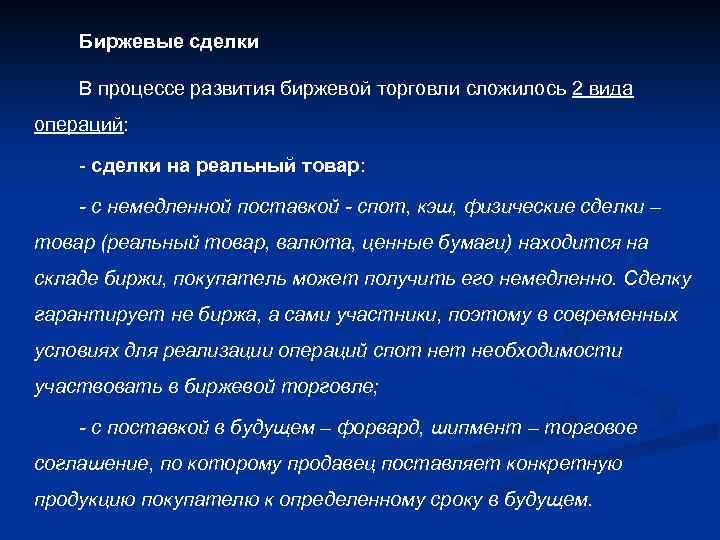 Биржевые сделки

В процессе развития биржевой торговли сложилось 2 вида операций:

- сделки на реальный товар:

- с немедленной поставкой - спот, кэш, физические сделки – товар (реальный товар, валюта, ценные бумаги) находится на складе биржи, покупатель может получить его немедленно. Сделку гарантирует не биржа, а сами участники, поэтому в современных условиях для реализации операций спот нет необходимости участвовать в биржевой торговле;

- с поставкой в будущем – форвард, шипмент – торговое соглашение, по которому продавец поставляет конкретную продукцию покупателю к определенному сроку в будущем.